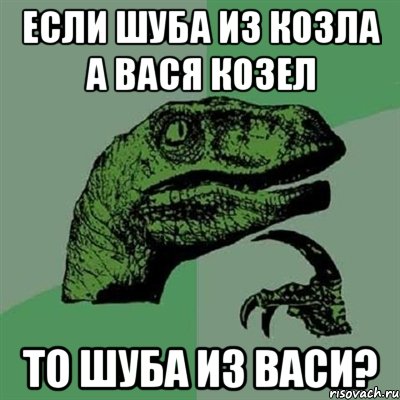 ЕСЛИ ШУБА ИЗ КОЗЛА
А ВАСЯ КОЗЕЛ

ТО ШУБА ИЗ ВАСИ?

risovach.ru